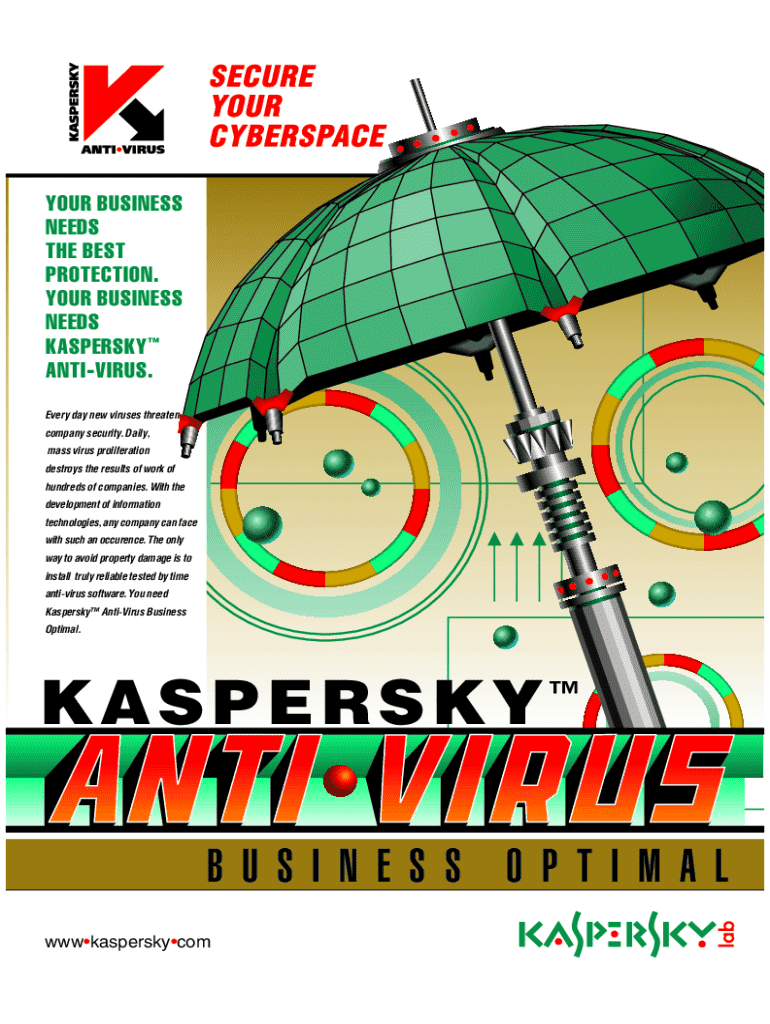 KASPERSKY
ANTI•VIRUS

SECURE YOUR CYBERSPACE

YOUR BUSINESS NEEDS THE BEST PROTECTION. YOUR BUSINESS NEEDS KASPERSKY™ ANTI-VIRUS.

Every day new viruses threaten company security. Daily, mass virus proliferation destroys the results of work of hundreds of companies. With the development of information technologies, any company can face with such an occurence. The only way to avoid property damage is to install truly reliable tested by time anti-virus software. You need Kaspersky™ Anti-Virus Business Optimal.

KASPERSKY™
ANTI•VIRUS
BUSINESS OPTIMAL

www•kaspersky•com

KASPERSKY lab